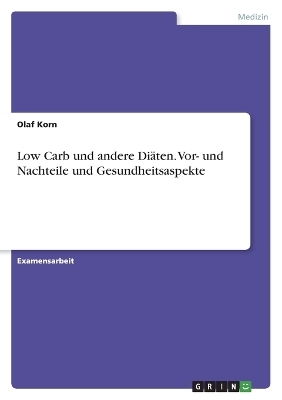 Medizin

Olaf Korn

Low Carb und andere Diäten. Vor- und Nachteile und Gesundheitsaspekte

Examensarbeit

GRIN